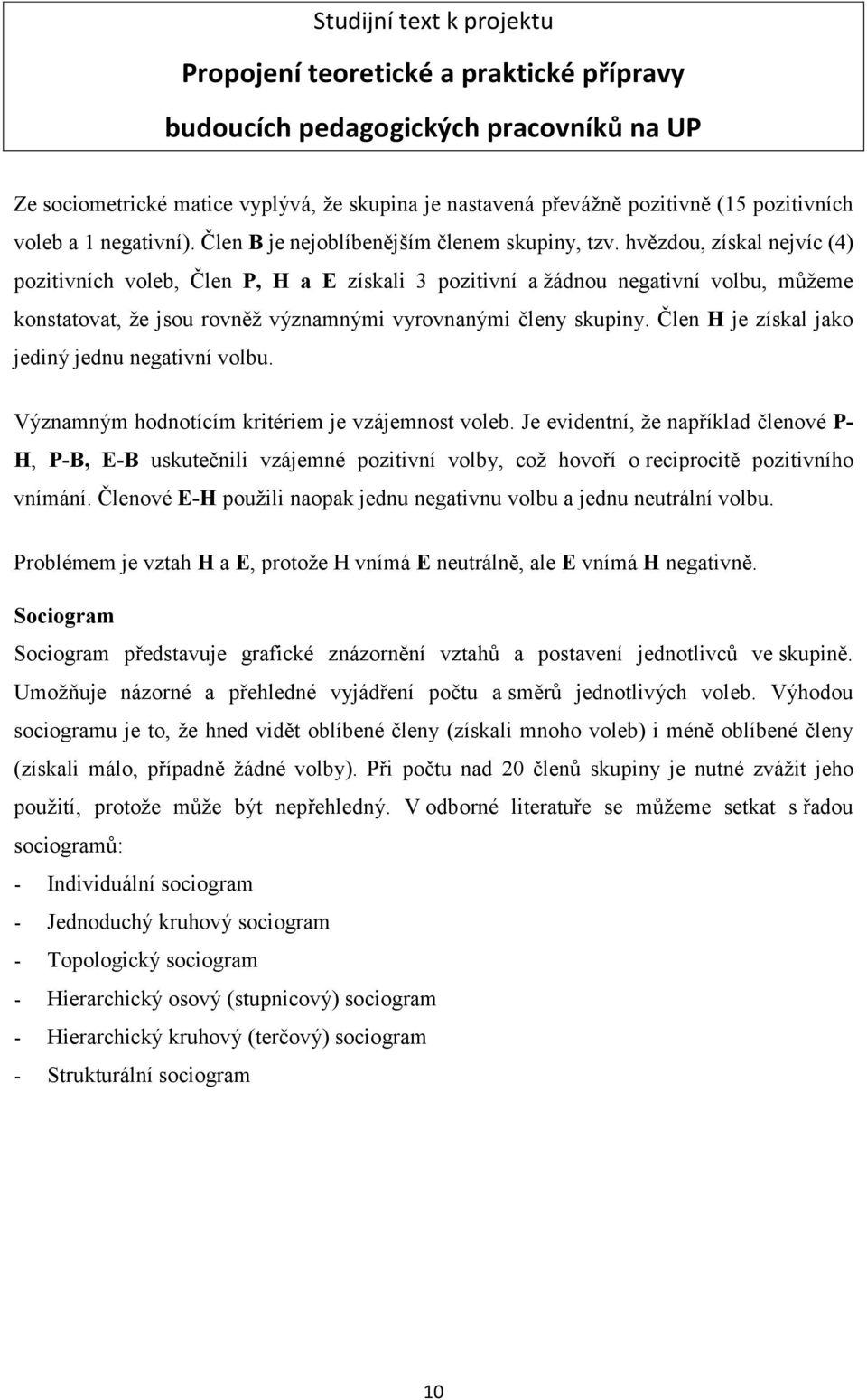 Studijní text k projektu

Propojení teoretické a praktické přípravy

budoucích pedagogických pracovníků na UP

Ze sociometrické matice vyplývá, že skupina je nastavená převážně pozitivně (15 pozitivních voleb a 1 negativní). Člen B je nejoblíbenějším členem skupiny, tzv. hvězdou, získal nejvíc (4) pozitivních voleb, Člen P, H a E získali 3 pozitivní a žádnou negativní volbu, můžeme konstatovat, že jsou rovněž významnými vyrovnanými členy skupiny. Člen H je získal jako jediný jednu negativní volbu.

Významným hodnotícím kritériem je vzájemnost voleb. Je evidentní, že například členové P-H, P-B, E-B uskutečnili vzájemné pozitivní volby, což hovoří o reciprocitě pozitivního vnímání. Členové E-H použili naopak jednu negativnu volbu a jednu neutrální volbu.

Problémem je vztah H a E, protože H vnímá E neutrálně, ale E vnímá H negativně.

Sociogram

Sociogram představuje grafické znázornění vztahů a postavení jednotlivců ve skupině. Umožňuje názorné a přehledné vyjádření počtu a směrů jednotlivých voleb. Výhodou sociogramu je to, že hned vidět oblíbené členy (získali mnoho voleb) i méně oblíbené členy (získali málo, případně žádné volby). Při počtu nad 20 členů skupiny je nutné zvážit jeho použití, protože může být nepřehledný. V odborné literatuře se můžeme setkat s řadou sociogramů:

- Individuální sociogram
- Jednoduchý kruhový sociogram
- Topologický sociogram
- Hierarchický osový (stupnicový) sociogram
- Hierarchický kruhový (terčový) sociogram
- Strukturální sociogram

10